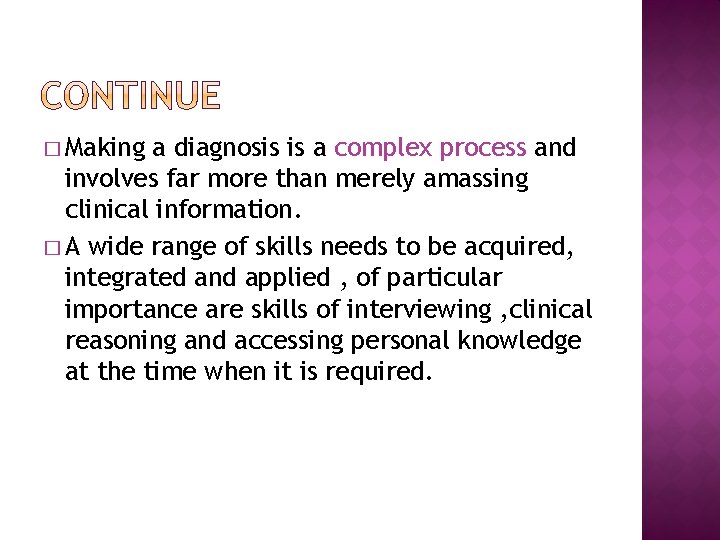 CONTINUE

□ Making a diagnosis is a complex process and involves far more than merely amassing clinical information.

□ A wide range of skills needs to be acquired, integrated and applied , of particular importance are skills of interviewing ,clinical reasoning and accessing personal knowledge at the time when it is required.